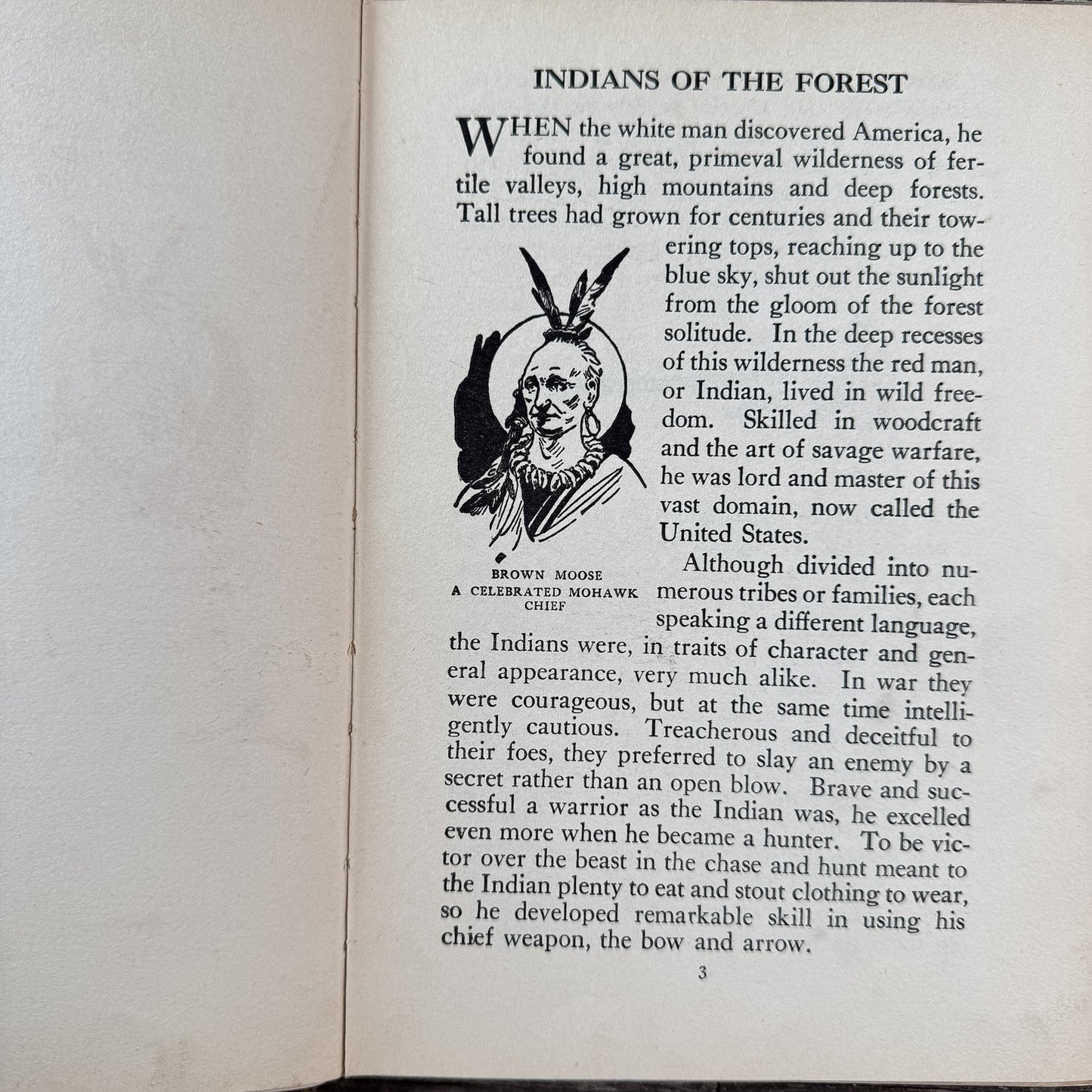 INDIANS OF THE FOREST

WHEN the white man discovered America, he found a great, primeval wilderness of fertile valleys, high mountains and deep forests. Tall trees had grown for centuries and their towering tops, reaching up to the blue sky, shut out the sunlight from the gloom of the forest solitude. In the deep recesses of this wilderness the red man, or Indian, lived in wild freedom. Skilled in woodcraft and the art of savage warfare, he was lord and master of this vast domain, now called the United States.

BROWN MOOSE
A CELEBRATED MOHAWK CHIEF

Although divided into numerous tribes or families, each speaking a different language, the Indians were, in traits of character and general appearance, very much alike. In war they were courageous, but at the same time intelligently cautious. Treacherous and deceitful to their foes, they preferred to slay an enemy by a secret rather than an open blow. Brave and successful a warrior as the Indian was, he excelled even more when he became a hunter. To be victor over the beast in the chase and hunt meant to the Indian plenty to eat and stout clothing to wear, so he developed remarkable skill in using his chief weapon, the bow and arrow.

3